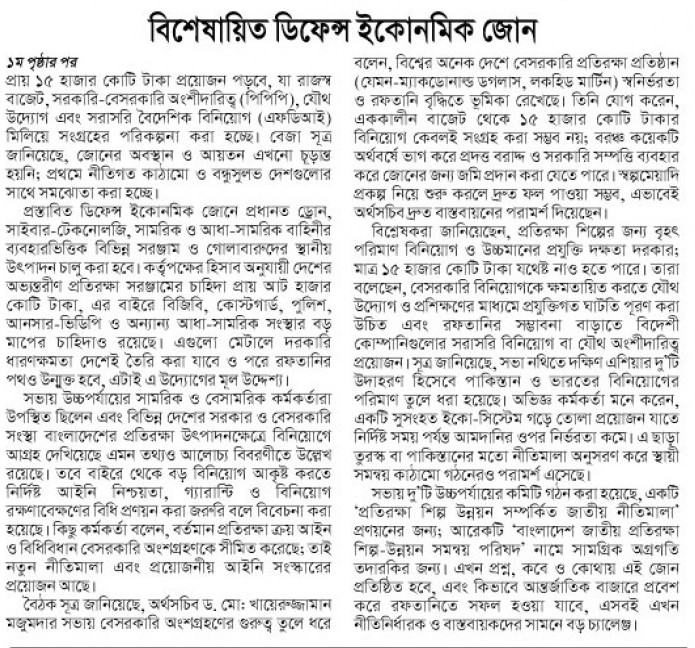 বিশেষায়িত ডিফেন্স ইকোনমিক জোন

১ম পৃষ্ঠার পর
প্রায় ১৫ হাজার কোটি টাকা প্রয়োজন পড়বে, যা রাজস্ব বাজেট, সরকারি-বেসরকারি অংশীদারিত্ব (পিপিপি), যৌথ উদ্যোগ এবং সরাসরি বৈদেশিক বিনিয়োগ (এফডিআই) মিলিয়ে সংগ্রহের পরিকল্পনা করা হচ্ছে। বেজা সূত্র জানিয়েছে, জোনের অবস্থান ও আয়তন এখনো চূড়ান্ত হয়নি; প্রথমে নীতিগত কাঠামো ও বন্ধুসুলভ দেশগুলোর সাথে সমঝোতা করা হচ্ছে।

প্রস্তাবিত ডিফেন্স ইকোনমিক জোনে প্রধানত ড্রোন, সাইবার-টেকনোলজি, সামরিক ও আধা-সামরিক বাহিনীর ব্যবহারভিত্তিক বিভিন্ন সরঞ্জাম ও গোলাবারুদের স্থানীয় উৎপাদন চালু করা হবে। কর্তৃপক্ষের হিসাব অনুযায়ী দেশের অভ্যন্তরীণ প্রতিরক্ষা সরঞ্জামের চাহিদা প্রায় আট হাজার কোটি টাকা, এর বাইরে বিজিবি, কোস্টগার্ড, পুলিশ, আনসার-ভিডিপি ও অন্যান্য আধা-সামরিক সংস্থার বড় মাপের চাহিদাও রয়েছে। এগুলো মেটালে দরকারি ধারণক্ষমতা দেশেই তৈরি করা যাবে ও পরে রফতানির পথও উন্মুক্ত হবে, এটাই এ উদ্যোগের মূল উদ্দেশ্য।

সভায় উচ্চপর্যায়ের সামরিক ও বেসামরিক কর্মকর্তারা উপস্থিত ছিলেন এবং বিভিন্ন দেশের সরকার ও বেসরকারি সংস্থা বাংলাদেশের প্রতিরক্ষা উৎপাদনক্ষেত্রে বিনিয়োগে আগ্রহ দেখিয়েছে এমন তথ্যও আলোচ্য বিবরণীতে উল্লেখ রয়েছে। তবে বাইরে থেকে বড় বিনিয়োগ আকৃষ্ট করতে নির্দিষ্ট আইনি নিশ্চয়তা, গ্যারান্টি ও বিনিয়োগ রক্ষণাবেক্ষণের বিধি প্রণয়ন করা জরুরি বলে বিবেচনা করা হয়েছে। কিছু কর্মকর্তা বলেন, বর্তমান প্রতিরক্ষা ক্রয় আইন ও বিধিবিধান বেসরকারি অংশগ্রহণকে সীমিত করেছে; তাই নতুন নীতিমালা এবং প্রয়োজনীয় আইনি সংস্কারের প্রয়োজন আছে।

বৈঠক সূত্র জানিয়েছে, অর্থসচিব ড. মো: খায়েরুজ্জামান মজুমদার সভায় বেসরকারি অংশগ্রহণের গুরুত্ব তুলে ধরে বলেন, বিশ্বের অনেক দেশে বেসরকারি প্রতিরক্ষা প্রতিষ্ঠান (যেমন-ম্যাকডোনাল্ড ডগলাস, লকহিড মার্টিন) স্বনির্ভরতা ও রফতানি বৃদ্ধিতে ভূমিকা রেখেছে। তিনি যোগ করেন, এককালীন বাজেট থেকে ১৫ হাজার কোটি টাকার বিনিয়োগ কেবলই সংগ্রহ করা সম্ভব নয়; বরঞ্চ কয়েকটি অর্থবর্ষে ভাগ করে প্রদত্ত বরাদ্দ ও সরকারি সম্পত্তি ব্যবহার করে জোনের জন্য জমি প্রদান করা যেতে পারে। স্বল্পমেয়াদি প্রকল্প নিয়ে শুরু করলে দ্রুত ফল পাওয়া সম্ভব, এভাবেই অর্থসচিব দ্রুত বাস্তবায়নের পরামর্শ দিয়েছেন।

বিশ্লেষকরা জানিয়েছেন, প্রতিরক্ষা শিল্পের জন্য বৃহৎ পরিমাণ বিনিয়োগ ও উচ্চমানের প্রযুক্তি দক্ষতা দরকার; মাত্র ১৫ হাজার কোটি টাকা যথেষ্ট নাও হতে পারে। তারা বলেছেন, বেসরকারি বিনিয়োগকে ক্ষমতায়িত করতে যৌথ উদ্যোগ ও প্রশিক্ষণের মাধ্যমে প্রযুক্তিগত ঘাটতি পূরণ করা উচিত এবং রফতানির সম্ভাবনা বাড়াতে বিদেশী কোম্পানিগুলোর সরাসরি বিনিয়োগ বা যৌথ অংশীদারিত্ব প্রয়োজন। সূত্র জানিয়েছে, সভা নথিতে দক্ষিণ এশিয়ার দু'টি উদাহরণ হিসেবে পাকিস্তান ও ভারতের বিনিয়োগের পরিমাণ তুলে ধরা হয়েছে। অভিজ্ঞ কর্মকর্তা মনে করেন, একটি সুসংহত ইকো-সিস্টেম গড়ে তোলা প্রয়োজন যাতে নির্দিষ্ট সময় পর্যন্ত আমদানির ওপর নির্ভরতা কমে। এ ছাড়া তুরস্ক বা পাকিস্তানের মতো নীতিমালা অনুসরণ করে স্থায়ী সমন্বয় কাঠামো গঠনেরও পরামর্শ এসেছে।

সভায় দু'টি উচ্চপর্যায়ের কমিটি গঠন করা হয়েছে, একটি 'প্রতিরক্ষা শিল্প উন্নয়ন সম্পর্কিত জাতীয় নীতিমালা' প্রণয়নের জন্য; আরেকটি 'বাংলাদেশ জাতীয় প্রতিরক্ষা শিল্প-উন্নয়ন সমন্বয় পরিষদ' নামে সামগ্রিক অগ্রগতি তদারকির জন্য। এখন প্রশ্ন, কবে ও কোথায় এই জোন প্রতিষ্ঠিত হবে, এবং কিভাবে আন্তর্জাতিক বাজারে প্রবেশ করে রফতানিতে সফল হওয়া যাবে, এসবই এখন নীতিনির্ধারক ও বাস্তবায়কদের সামনে বড় চ্যালেঞ্জ।